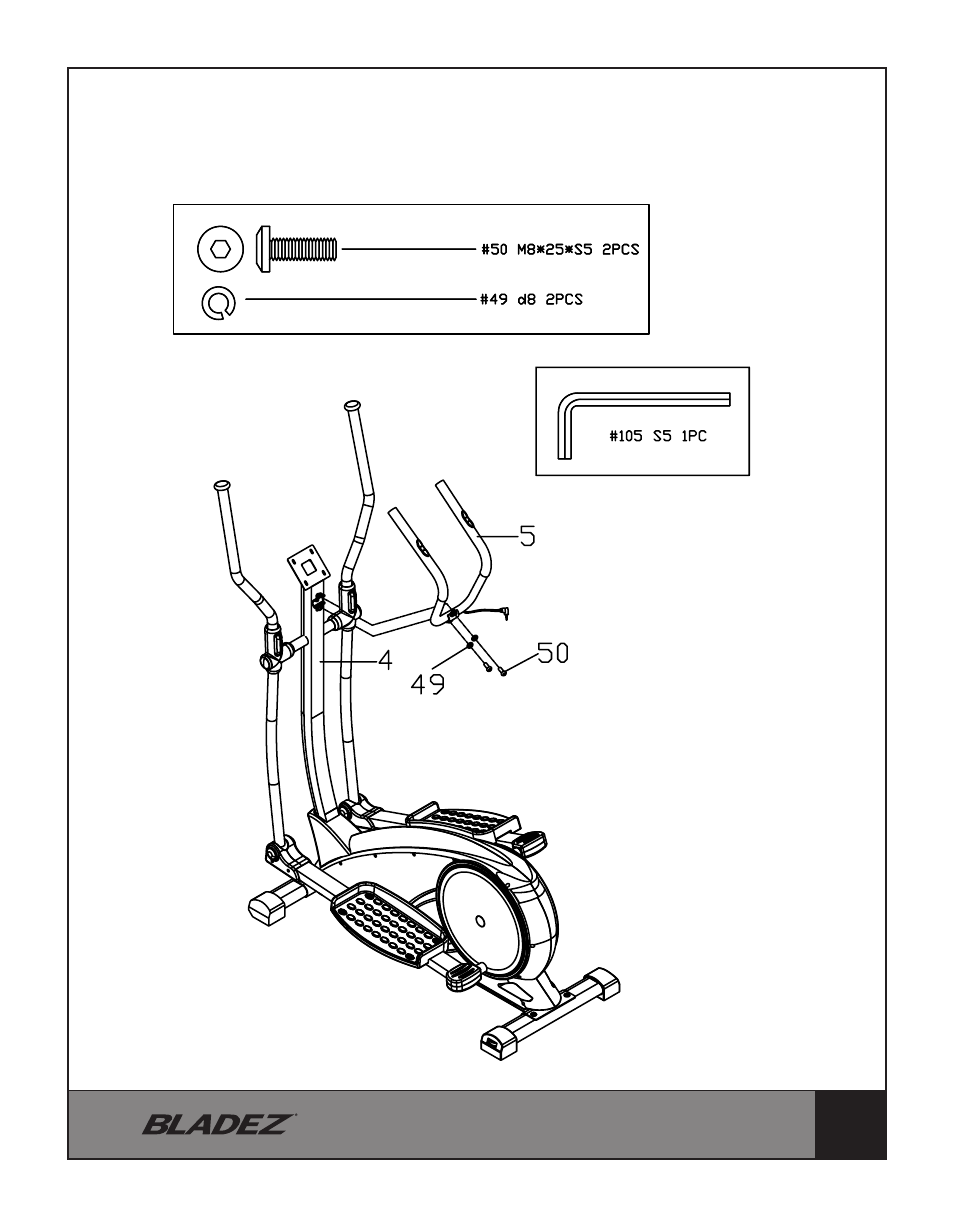 #50 M8*25*S5 2PCS

#49 d8 2PCS

#105 S5 1PC

5

4

49

50

BLADEZ